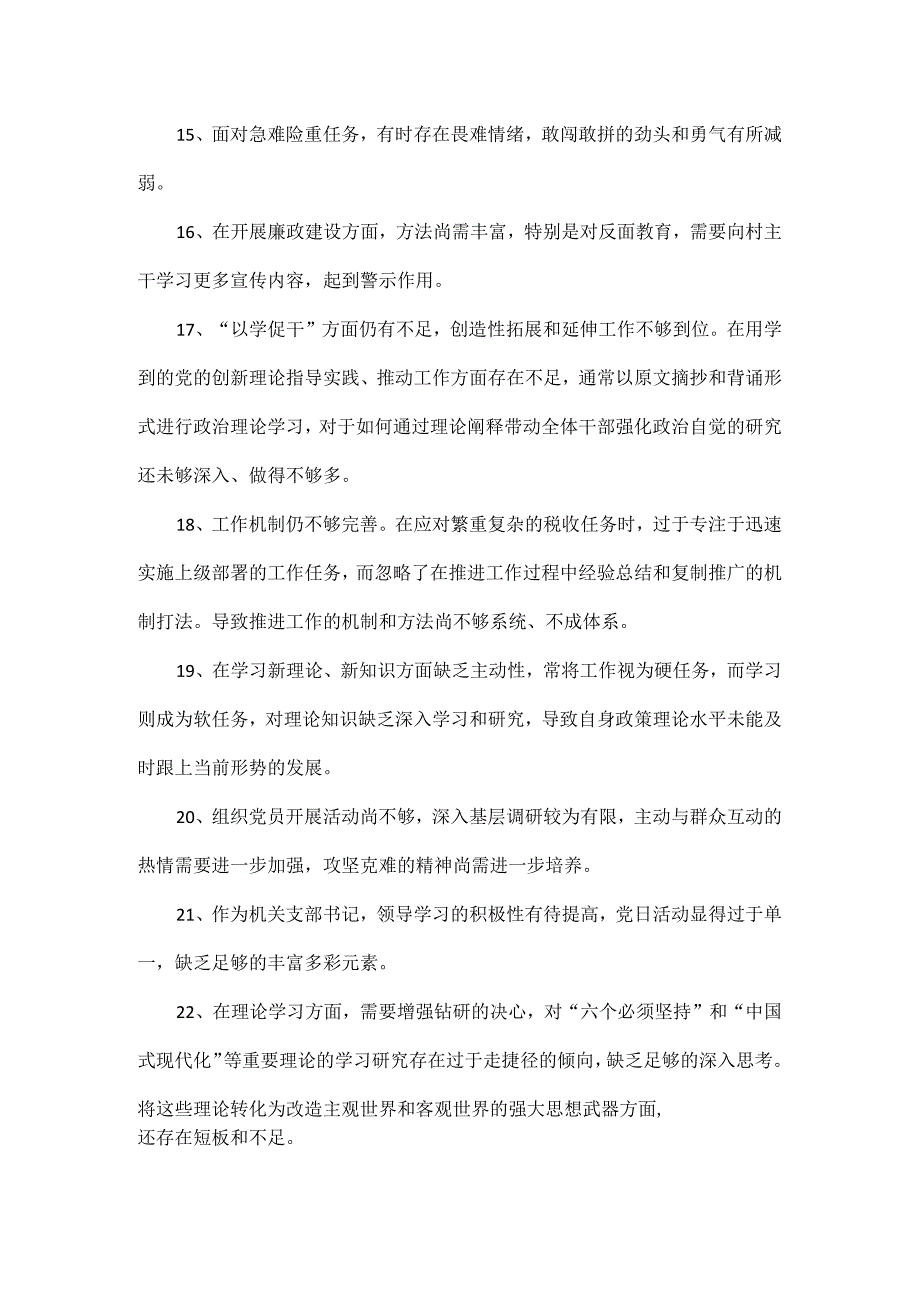 15、面对急难险重任务，有时存在畏难情绪，敢闯敢拼的劲头和勇气有所减弱。

16、在开展廉政建设方面，方法尚需丰富，特别是对反面教育，需要向村主干学习更多宣传内容，起到警示作用。

17、“以学促干”方面仍有不足，创造性拓展和延伸工作不够到位。在用学到的党的创新理论指导实践、推动工作方面存在不足，通常以原文摘抄和背诵形式进行政治理论学习，对于如何通过理论阐释带动全体干部强化政治自觉的研究还未够深入、做得不够多。

18、工作机制仍不够完善。在应对繁重复杂的税收任务时，过于专注于迅速实施上级部署的工作任务，而忽略了在推进工作过程中经验总结和复制推广的机制打法。导致推进工作的机制和方法尚不够系统、不成体系。

19、在学习新理论、新知识方面缺乏主动性，常将工作视为硬任务，而学习则成为软任务，对理论知识缺乏深入学习和研究，导致自身政策理论水平未能及时跟上当前形势的发展。

20、组织党员开展活动尚不够，深入基层调研较为有限，主动与群众互动的热情需要进一步加强，攻坚克难的精神尚需进一步培养。

21、作为机关支部书记，领导学习的积极性有待提高，党日活动显得过于单一，缺乏足够的丰富多彩元素。

22、在理论学习方面，需要增强钻研的决心，对“六个必须坚持”和“中国式现代化”等重要理论的学习研究存在过于走捷径的倾向，缺乏足够的深入思考。将这些理论转化为改造主观世界和客观世界的强大思想武器方面，还存在短板和不足。